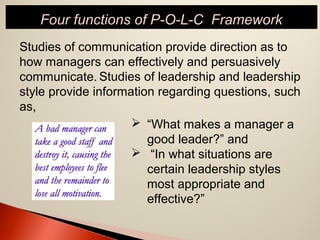 Four functions of P-O-L-C Framework

Studies of communication provide direction as to how managers can effectively and persuasively communicate. Studies of leadership and leadership style provide information regarding questions, such as,

A bad manager can take a good staff and destroy it, causing the best employees to flee and the remainder to lose all motivation.

➢ "What makes a manager a good leader?" and
➢ "In what situations are certain leadership styles most appropriate and effective?"